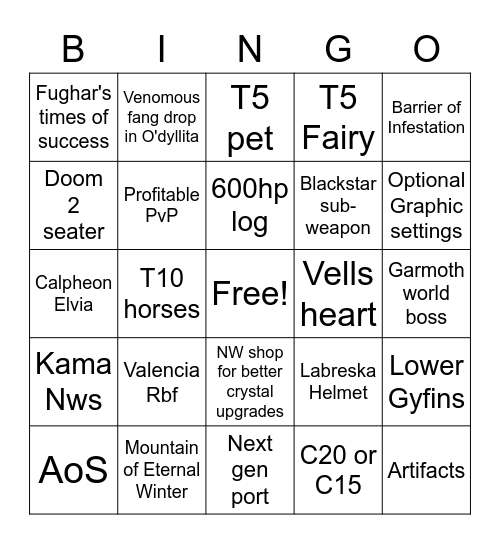 | B | I | N | G | O |
|---|---|---|---|---|
| Fughar's times of success | Venomous fang drop in O'dyllita | T5 pet | T5 Fairy | Barrier of Infestation |
| Doom 2 seater | Profitable PvP | 600hp log | Blackstar sub-weapon | Optional Graphic settings |
| Calpheon Elvia | T10 horses | Free! | Vells heart | Garmoth world boss |
| Kama Nws | Valencia Rbf | NW shop for better crystal upgrades | Labreska Helmet | Lower Gyfins |
| AoS | Mountain of Eternal Winter | Next gen port | C20 or C15 | Artifacts |